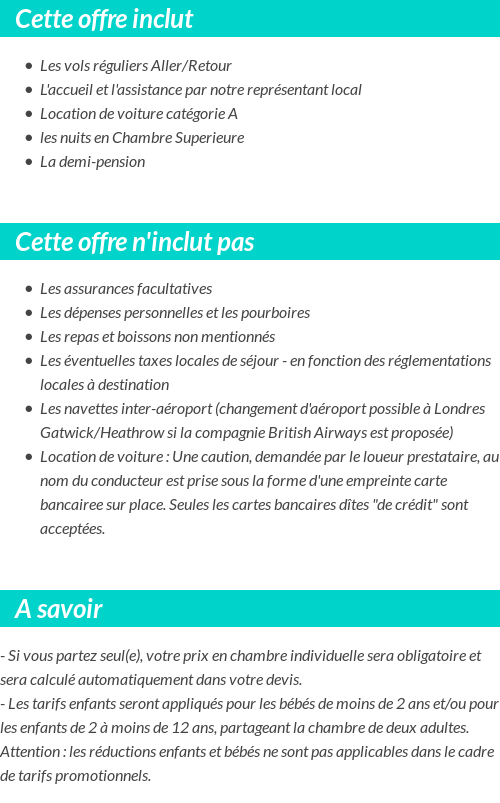 Cette offre inclut

- Les vols réguliers Aller/Retour
- L'accueil et l'assistance par notre représentant local
- Location de voiture catégorie A
- les nuits en Chambre Superieure
- La demi-pension

Cette offre n'inclut pas

- Les assurances facultatives
- Les dépenses personnelles et les pourboires
- Les repas et boissons non mentionnés
- Les éventuelles taxes locales de séjour - en fonction des réglementations locales à destination
- Les navettes inter-aéroport (changement d'aéroport possible à Londres Gatwick/Heathrow si la compagnie British Airways est proposée)
- Location de voiture : Une caution, demandée par le loueur prestataire, au nom du conducteur est prise sous la forme d'une empreinte carte bancairee sur place. Seules les cartes bancaires dites "de crédit" sont acceptées.

A savoir

- Si vous partez seul(e), votre prix en chambre individuelle sera obligatoire et sera calculé automatiquement dans votre devis.
- Les tarifs enfants seront appliqués pour les bébés de moins de 2 ans et/ou pour les enfants de 2 à moins de 12 ans, partageant la chambre de deux adultes.
Attention : les réductions enfants et bébés ne sont pas applicables dans le cadre de tarifs promotionnels.